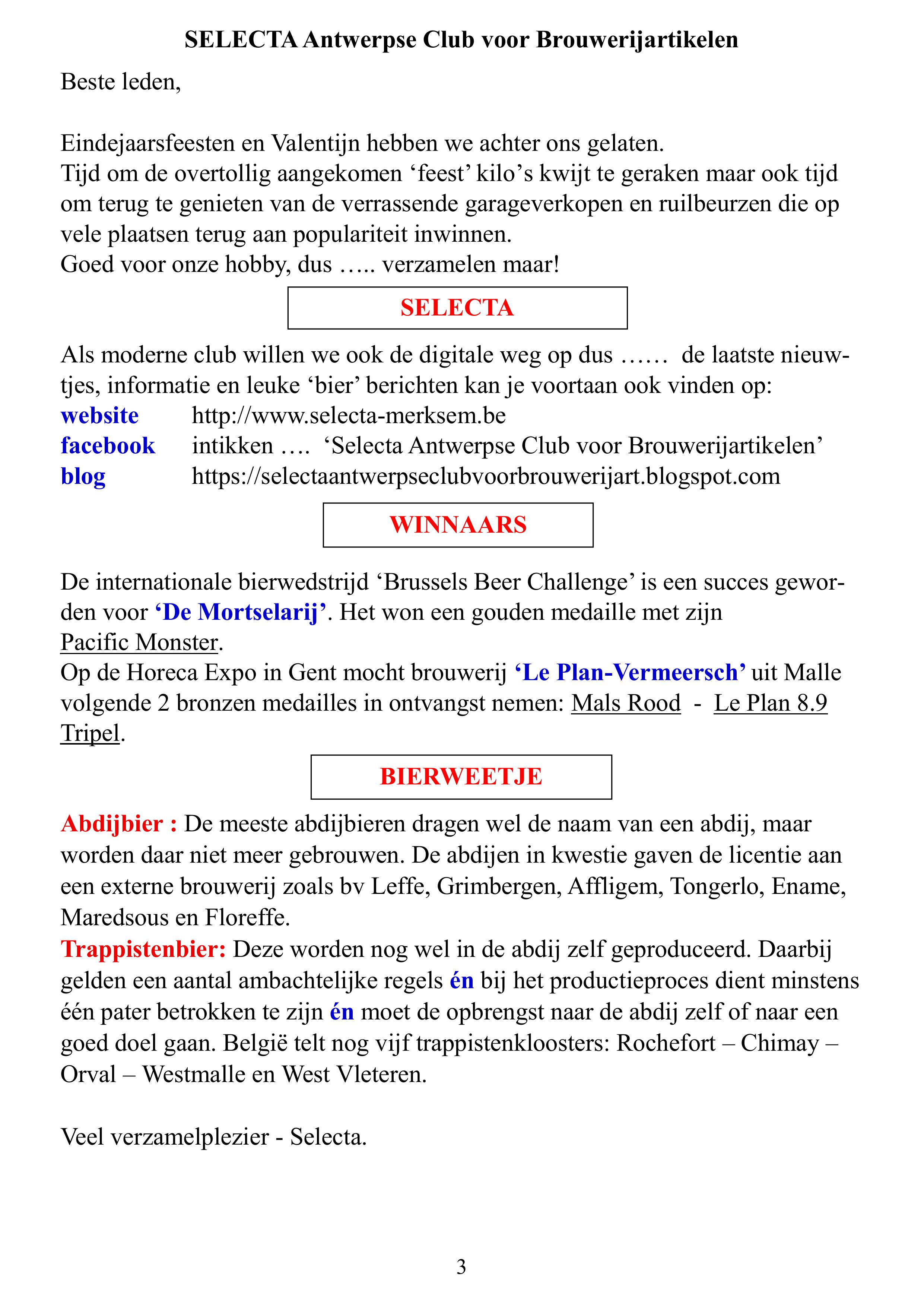 SELECTA Antwerpse Club voor Brouwerijartikelen

Beste leden,

Eindejaarsfeesten en Valentijn hebben we achter ons gelaten.
Tijd om de overtollig aangekomen ‘feest’ kilo’s kwijt te geraken maar ook tijd om terug te genieten van de verrassende garageverkopen en ruilbeurzen die op vele plaatsen terug aan populariteit inwinnen.
Goed voor onze hobby, dus ….. verzamelen maar!

SELECTA

Als moderne club willen we ook de digitale weg op dus …… de laatste nieuwtjes, informatie en leuke ‘bier’ berichten kan je voortaan ook vinden op:
website http://www.selecta-merksem.be
facebook intikken …. ‘Selecta Antwerpse Club voor Brouwerijartikelen’
blog https://selectaantwerpseclubvoorbrouwerijart.blogspot.com

WINNAARS

De internationale bierwedstrijd ‘Brussels Beer Challenge’ is een succes geworden voor ‘De Mortselarij’. Het won een gouden medaille met zijn Pacific Monster.
Op de Horeca Expo in Gent mocht brouwerij ‘Le Plan-Vermeersch’ uit Malle volgende 2 bronzen medailles in ontvangst nemen: Mals Rood - Le Plan 8.9 Tripel.

BIERWEETJE

Abdijbier : De meeste abdijbieren dragen wel de naam van een abdij, maar worden daar niet meer gebrouwen. De abdijen in kwestie gaven de licentie aan een externe brouwerij zoals bv Leffe, Grimbergen, Affligem, Tongerlo, Ename, Maredsous en Floreffe.
Trappistenbier: Deze worden nog wel in de abdij zelf geproduceerd. Daarbij gelden een aantal ambachtelijke regels én bij het productieproces dient minstens één pater betrokken te zijn én moet de opbrengst naar de abdij zelf of naar een goed doel gaan. België telt nog vijf trappistenkloosters: Rochefort – Chimay – Orval – Westmalle en West Vleteren.

Veel verzamelplezier - Selecta.

3